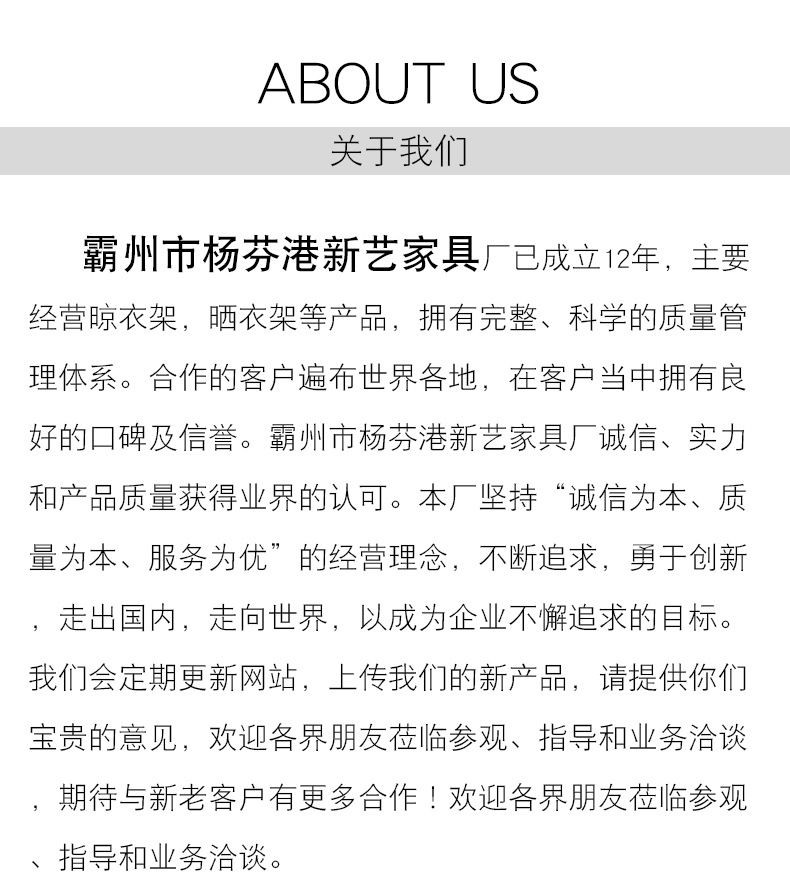 ABOUT US

关于我们

霸州市杨芬港新艺家具厂已成立12年，主要经营晾衣架，晒衣架等产品，拥有完整、科学的质量管理体系。合作的客户遍布世界各地，在客户当中拥有良好的口碑及信誉。霸州市杨芬港新艺家具厂诚信、实力和产品质量获得业界的认可。本厂坚持“诚信为本、质量为本、服务为优”的经营理念，不断追求，勇于创新，走出国内，走向世界，以成为企业不懈追求的目标。我们会定期更新网站，上传我们的新产品，请提供你们宝贵的意见，欢迎各界朋友莅临参观、指导和业务洽谈，期待与新老客户有更多合作！欢迎各界朋友莅临参观、指导和业务洽谈。